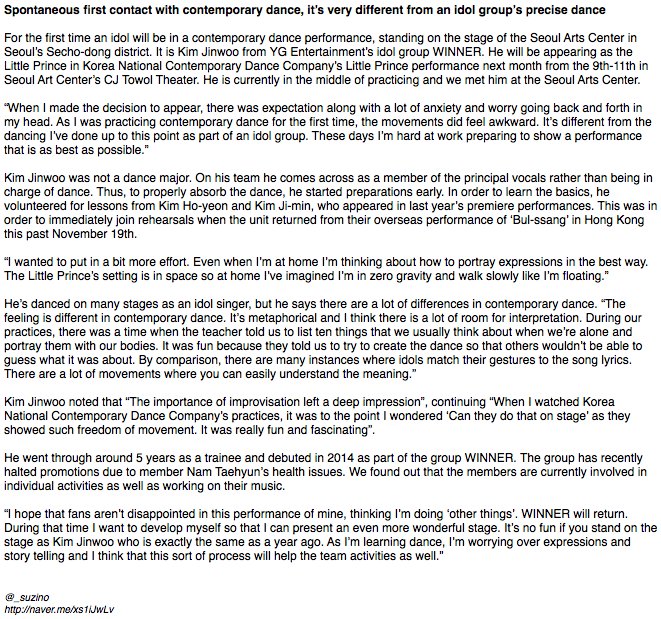 Spontaneous first contact with contemporary dance, it's very different from an idol group's precise dance

For the first time an idol will be in a contemporary dance performance, standing on the stage of the Seoul Arts Center in Seoul's Secho-dong district. It is Kim Jinwoo from YG Entertainment's idol group WINNER. He will be appearing as the Little Prince in Korea National Contemporary Dance Company's Little Prince performance next month from the 9th-11th in Seoul Art Center's CJ Towol Theater. He is currently in the middle of practicing and we met him at the Seoul Arts Center.

"When I made the decision to appear, there was expectation along with a lot of anxiety and worry going back and forth in my head. As I was practicing contemporary dance for the first time, the movements did feel awkward. It's different from the dancing I've done up to this point as part of an idol group. These days I'm hard at work preparing to show a performance that is as best as possible."

Kim Jinwoo was not a dance major. On his team he comes across as a member of the principal vocals rather than being in charge of dance. Thus, to properly absorb the dance, he started preparations early. In order to learn the basics, he volunteered for lessons from Kim Ho-yeon and Kim Ji-min, who appeared in last year's premiere performances. This was in order to immediately join rehearsals when the unit returned from their overseas performance of 'Bul-ssang' in Hong Kong this past November 19th.

"I wanted to put in a bit more effort. Even when I'm at home I'm thinking about how to portray expressions in the best way. The Little Prince's setting is in space so at home I've imagined I'm in zero gravity and walk slowly like I'm floating."

He's danced on many stages as an idol singer, but he says there are a lot of differences in contemporary dance. "The feeling is different in contemporary dance. It's metaphorical and I think there is a lot of room for interpretation. During our practices, there was a time when the teacher told us to list ten things that we usually think about when we're alone and portray them with our bodies. It was fun because they told us to try to create the dance so that others wouldn't be able to guess what it was about. By comparison, there are many instances where idols match their gestures to the song lyrics. There are a lot of movements where you can easily understand the meaning."

Kim Jinwoo noted that "The importance of improvisation left a deep impression", continuing "When I watched Korea National Contemporary Dance Company's practices, it was to the point I wondered 'Can they do that on stage' as they showed such freedom of movement. It was really fun and fascinating".

He went through around 5 years as a trainee and debuted in 2014 as part of the group WINNER. The group has recently halted promotions due to member Nam Taehyun's health issues. We found out that the members are currently involved in individual activities as well as working on their music.

"I hope that fans aren't disappointed in this performance of mine, thinking I'm doing 'other things'. WINNER will return. During that time I want to develop myself so that I can present an even more wonderful stage. It's no fun if you stand on the stage as Kim Jinwoo who is exactly the same as a year ago. As I'm learning dance, I'm worrying over expressions and story telling and I think that this sort of process will help the team activities as well."

@_suzino
http://naver.me/xs1iJwLv